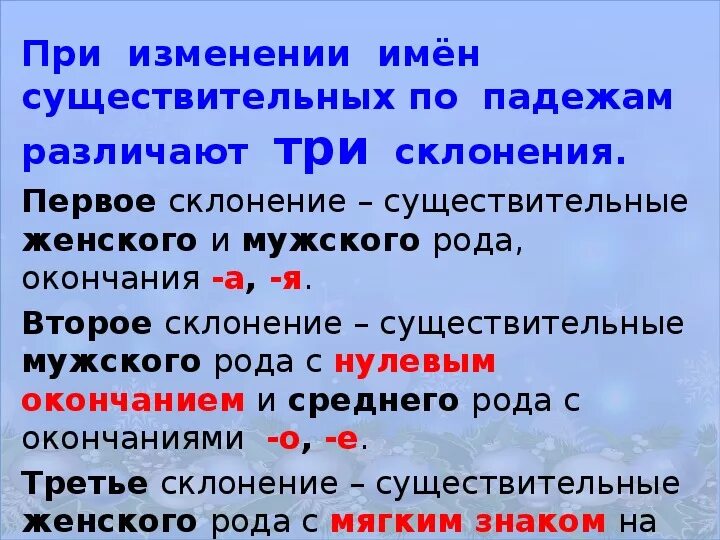 При изменении имён существительных по падежам различают три склонения.

Первое склонение – существительные женского и мужского рода, окончания -а, -я.

Второе склонение – существительные мужского рода с нулевым окончанием и среднего рода с окончаниями -о, -е.

Третье склонение – существительные женского рода с мягким знаком на